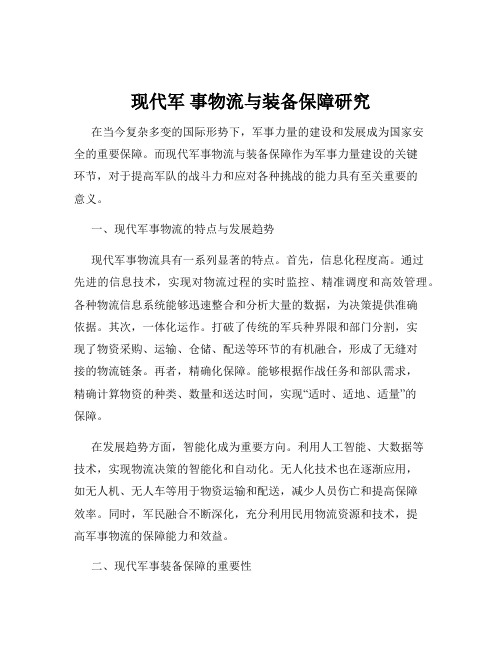 现代军 事物流与装备保障研究

在当今复杂多变的国际形势下，军事力量的建设和发展成为国家安全的重要保障。而现代军事物流与装备保障作为军事力量建设的关键环节，对于提高军队的战斗力和应对各种挑战的能力具有至关重要的意义。

一、现代军事物流的特点与发展趋势

现代军事物流具有一系列显著的特点。首先，信息化程度高。通过先进的信息技术，实现对物流过程的实时监控、精准调度和高效管理。各种物流信息系统能够迅速整合和分析大量的数据，为决策提供准确依据。其次，一体化运作。打破了传统的军兵种界限和部门分割，实现了物资采购、运输、仓储、配送等环节的有机融合，形成了无缝对接的物流链条。再者，精确化保障。能够根据作战任务和部队需求，精确计算物资的种类、数量和送达时间，实现“适时、适地、适量”的保障。

在发展趋势方面，智能化成为重要方向。利用人工智能、大数据等技术，实现物流决策的智能化和自动化。无人化技术也在逐渐应用，如无人机、无人车等用于物资运输和配送，减少人员伤亡和提高保障效率。同时，军民融合不断深化，充分利用民用物流资源和技术，提高军事物流的保障能力和效益。

二、现代军事装备保障的重要性